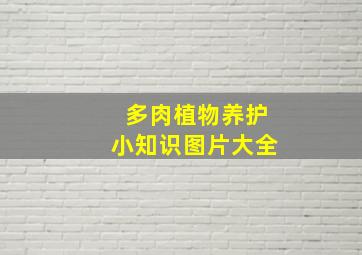 多肉植物养护
小知识图片大全